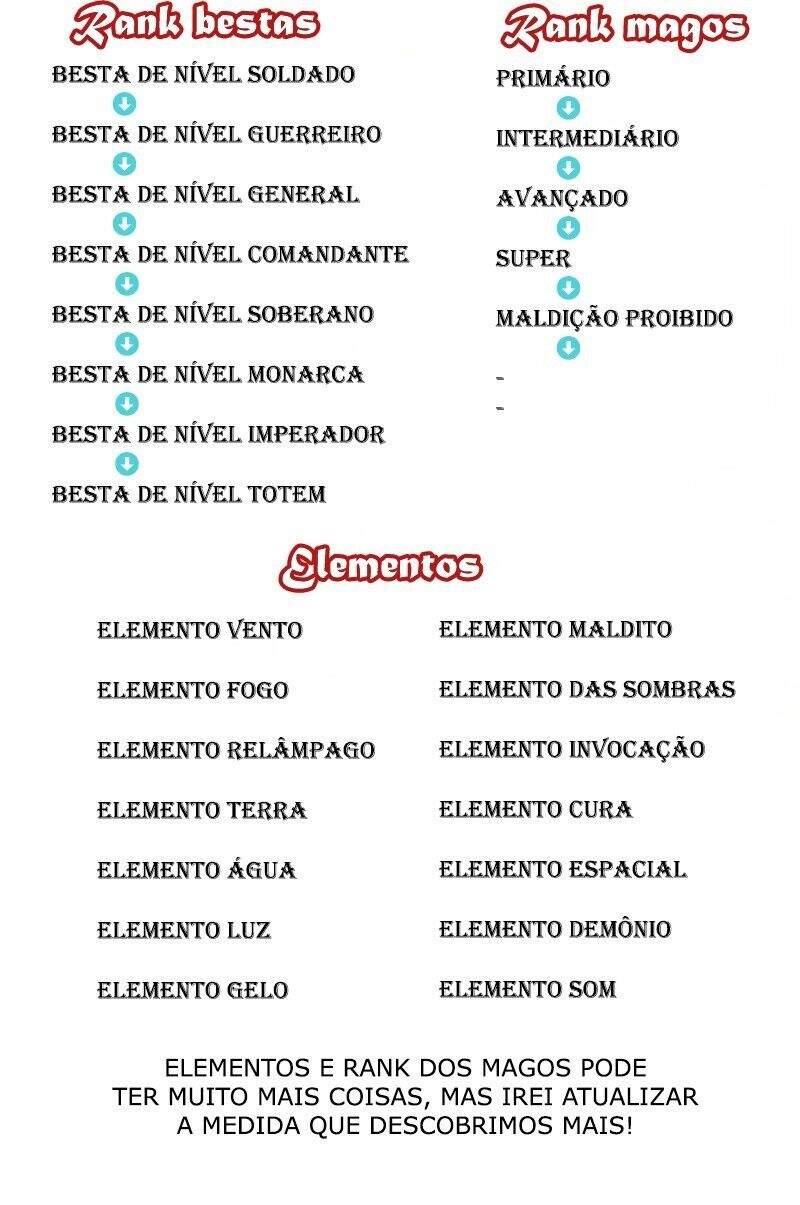 Rank bestas

BESTA DE NÍVEL SOLDADO
BESTA DE NÍVEL GUERREIRO
BESTA DE NÍVEL GENERAL
BESTA DE NÍVEL COMANDANTE
BESTA DE NÍVEL SOBERANO
BESTA DE NÍVEL MONARCA
BESTA DE NÍVEL IMPERADOR
BESTA DE NÍVEL TOTEM

Rank magos

PRIMÁRIO
INTERMEDIÁRIO
AVANÇADO
SUPER
MALDIÇÃO PROIBIDO
-
-

Elementos

ELEMENTO VENTO
ELEMENTO FOGO
ELEMENTO RELÂMPAGO
ELEMENTO TERRA
ELEMENTO ÁGUA
ELEMENTO LUZ
ELEMENTO GELO

ELEMENTO MALDITO
ELEMENTO DAS SOMBRAS
ELEMENTO INVOCAÇÃO
ELEMENTO CURA
ELEMENTO ESPACIAL
ELEMENTO DEMÔNIO
ELEMENTO SOM

ELEMENTOS E RANK DOS MAGOS PODE TER MUITO MAIS COISAS, MAS IREI ATUALIZAR A MEDIDA QUE DESCOBRIMOS MAIS!